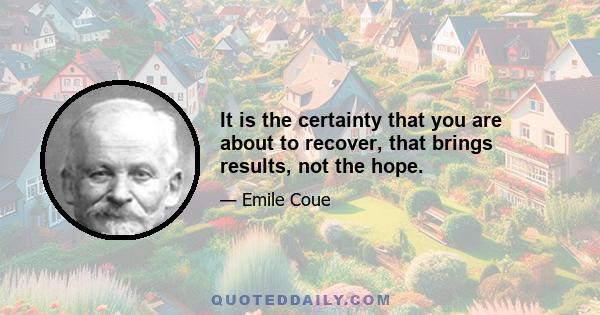 It is the certainty that you are about to recover, that brings results, not the hope.

— Emile Coue

QUOTEDDAILY.COM